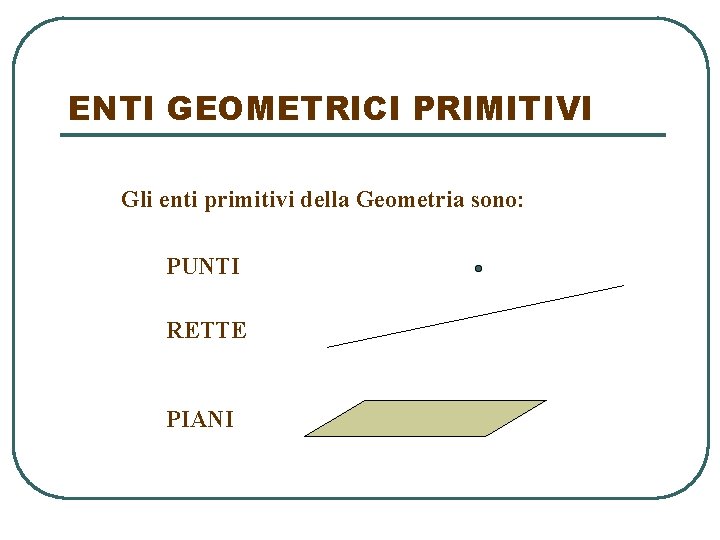 ENTI GEOMETRICI PRIMITIVI

Gli enti primitivi della Geometria sono:

PUNTI

RETTE

PIANI